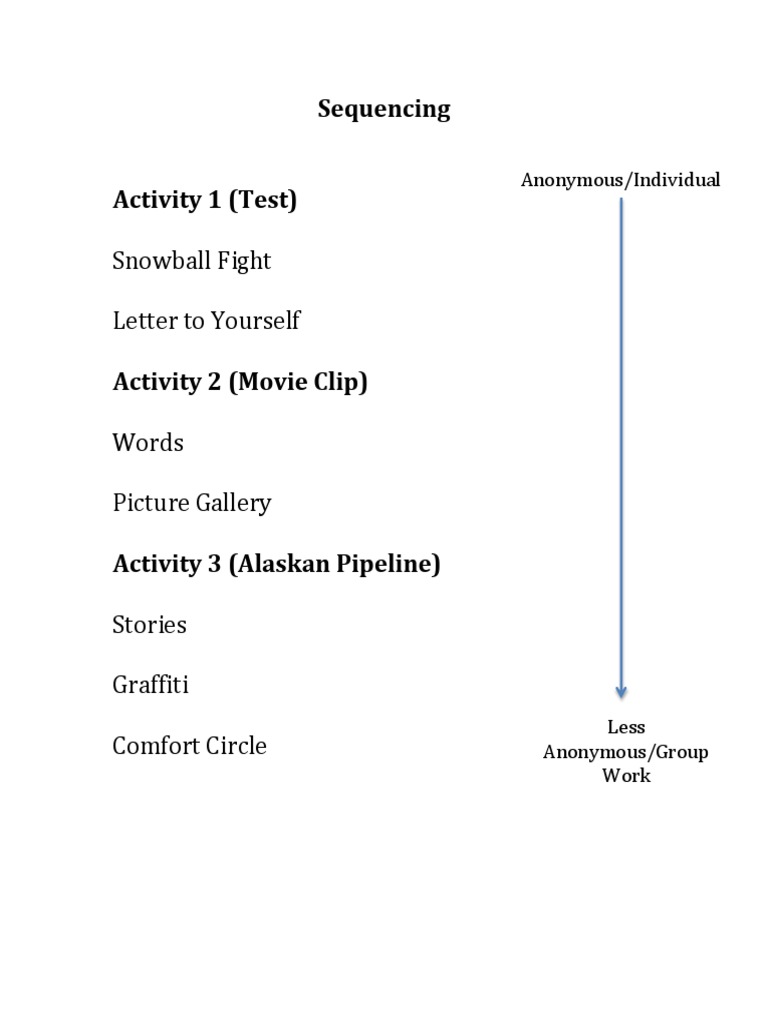 Sequencing

Activity 1 (Test)

Snowball Fight

Letter to Yourself

Activity 2 (Movie Clip)

Words

Picture Gallery

Activity 3 (Alaskan Pipeline)

Stories

Graffiti

Comfort Circle

Anonymous/Individual

Less
Anonymous/Group
Work